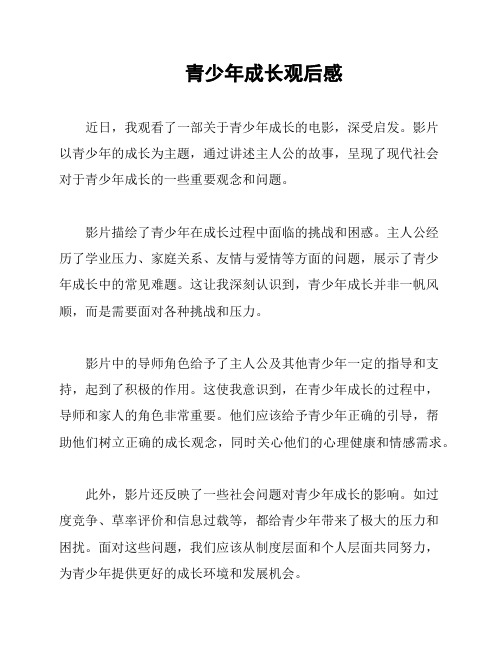 青少年成长观后感

近日，我观看了一部关于青少年成长的电影，深受启发。影片以青少年的成长为主题，通过讲述主人公的故事，呈现了现代社会对于青少年成长的一些重要观念和问题。

影片描绘了青少年在成长过程中面临的挑战和困惑。主人公经历了学业压力、家庭关系、友情与爱情等方面的问题，展示了青少年成长中的常见难题。这让我深刻认识到，青少年成长并非一帆风顺，而是需要面对各种挑战和压力。

影片中的导师角色给予了主人公及其他青少年一定的指导和支持，起到了积极的作用。这使我意识到，在青少年成长的过程中，导师和家人的角色非常重要。他们应该给予青少年正确的引导，帮助他们树立正确的成长观念，同时关心他们的心理健康和情感需求。

此外，影片还反映了一些社会问题对青少年成长的影响。如过度竞争、草率评价和信息过载等，都给青少年带来了极大的压力和困扰。面对这些问题，我们应该从制度层面和个人层面共同努力，为青少年提供更好的成长环境和发展机会。